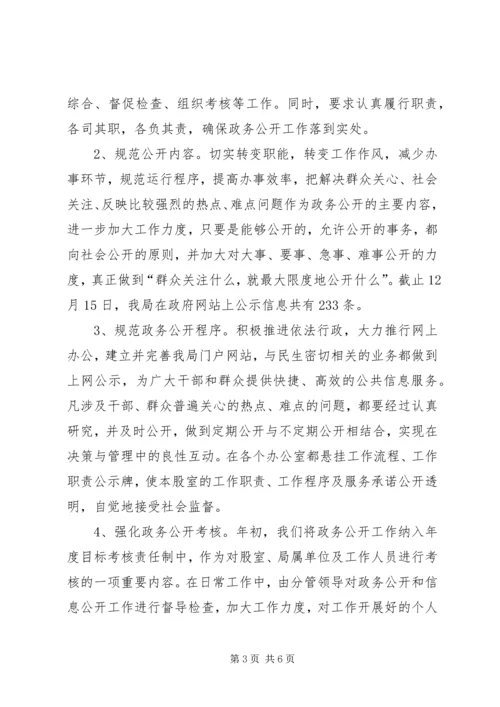 综合、督促检查、组织考核等工作。同时，要求认真履行职责，各司其职，各负其责，确保政务公开工作落到实处。

2、规范公开内容。切实转变职能，转变工作作风，减少办事环节，规范运行程序，提高办事效率，把解决群众关心、社会关注、反映比较强烈的热点、难点问题作为政务公开的主要内容，进一步加大工作力度，只要是能够公开的，允许公开的事务，都向社会公开的原则，并加大对大事、要事、急事、难事公开的力度，真正做到“群众关注什么，就最大限度地公开什么”。截止12月15日，我局在政府网站上公示信息共有233条。

3、规范政务公开程序。积极推进依法行政，大力推行网上办公，建立并完善我局门户网站，与民生密切相关的业务都做到上网公示，为广大干部和群众提供快捷、高效的公共信息服务。凡涉及干部、群众普遍关心的热点、难点的问题，都要经过认真研究，并及时公开，做到定期公开与不定期公开相结合，实现在决策与管理中的良性互动。在各个办公室都悬挂工作流程、工作职责公示牌，使本股室的工作职责、工作程序及服务承诺公开透明，自觉地接受社会监督。

4、强化政务公开考核。年初，我们将政务公开工作纳入年度目标考核责任制中，作为对股室、局属单位及工作人员进行考核的一项重要内容。在日常工作中，由分管领导对政务公开和信息公开工作进行督导检查，加大工作力度，对工作开展好的个人

第3页 共6页